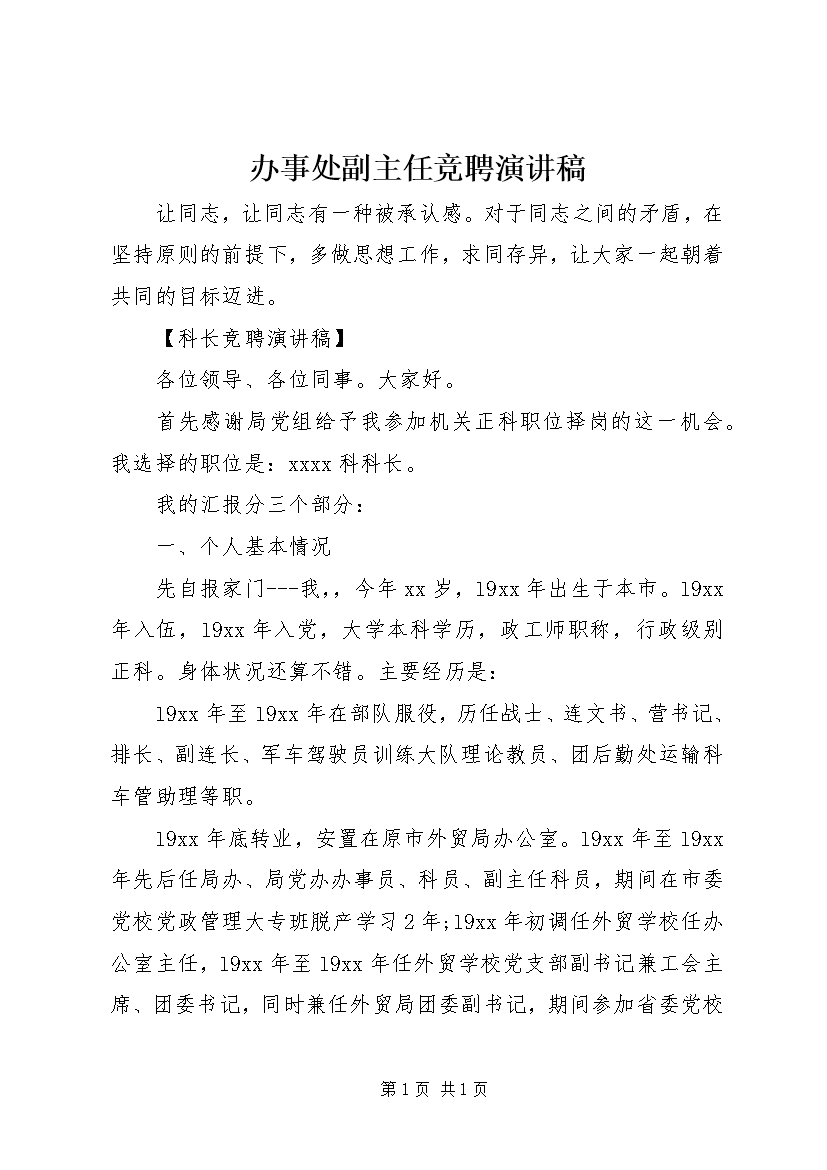 办事处副主任竞聘演讲稿

让同志，让同志有一种被承认感。对于同志之间的矛盾，在坚持原则的前提下，多做思想工作，求同存异，让大家一起朝着共同的目标迈进。

【科长竞聘演讲稿】

各位领导、各位同事。大家好。

首先感谢局党组给予我参加机关正科职位择岗的这一机会。我选择的职位是：xxxx 科科长。

我的汇报分三个部分：

一、个人基本情况

先自报家门---我,，今年 xx 岁，19xx 年出生于本市。19xx 年入伍，19xx 年入党，大学本科学历，政工师职称，行政级别正科。身体状况还算不错。主要经历是：

19xx 年至 19xx 年在部队服役，历任战士、连文书、营书记、排长、副连长、军车驾驶员训练大队理论教员、团后勤处运输科车管助理等职。

19xx 年底转业，安置在原市外贸局办公室。19xx 年至 19xx 年先后任局办、局党办办事员、科员、副主任科员，期间在市委党校党政管理大专班脱产学习 2 年;19xx 年初调任外贸学校任办公室主任，19xx 年至 19xx 年任外贸学校党支部副书记兼工会主席、团委书记，同时兼任外贸局团委副书记，期间参加省委党校

第 1 页 共 1 页